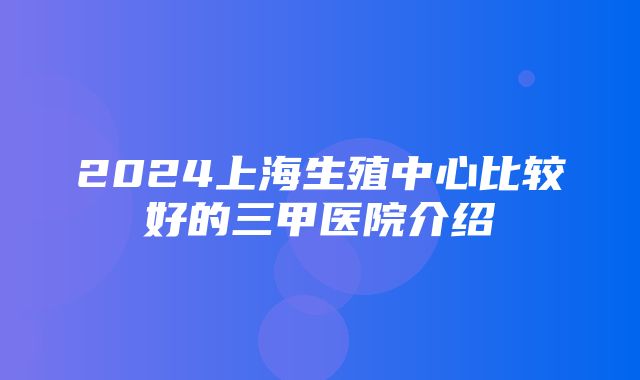 2024上海生殖中心比较好的三甲医院介绍